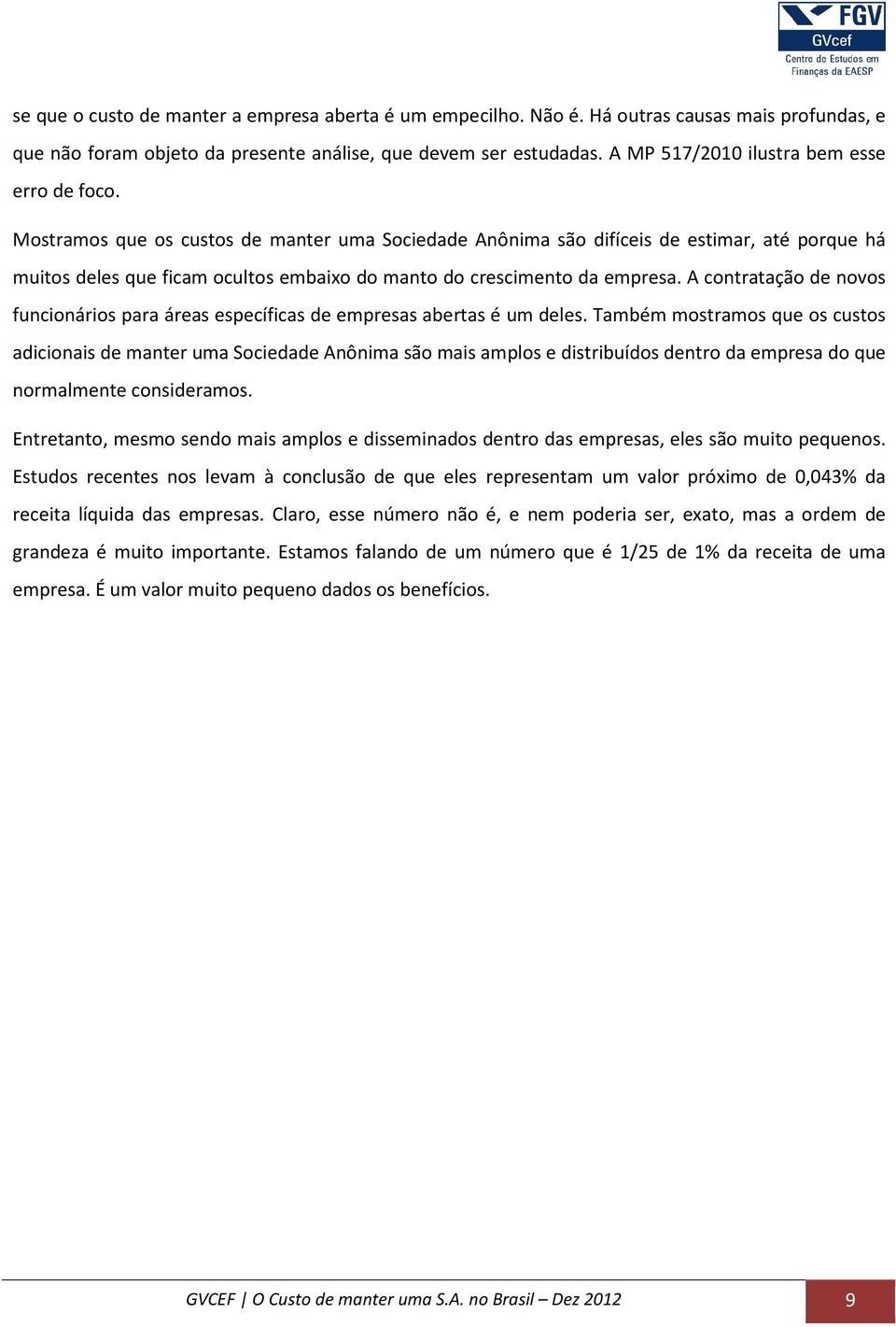 FGV
GVcef
Centro de Estudos em Finanças da EAESP

se que o custo de manter a empresa aberta é um empecilho. Não é. Há outras causas mais profundas, e que não foram objeto da presente análise, que devem ser estudadas. A MP 517/2010 ilustra bem esse erro de foco.

Mostramos que os custos de manter uma Sociedade Anônima são difíceis de estimar, até porque há muitos deles que ficam ocultos embaixo do manto do crescimento da empresa. A contratação de novos funcionários para áreas específicas de empresas abertas é um deles. Também mostramos que os custos adicionais de manter uma Sociedade Anônima são mais amplos e distribuídos dentro da empresa do que normalmente consideramos.

Entretanto, mesmo sendo mais amplos e disseminados dentro das empresas, eles são muito pequenos. Estudos recentes nos levam à conclusão de que eles representam um valor próximo de 0,043% da receita líquida das empresas. Claro, esse número não é, e nem poderia ser, exato, mas a ordem de grandeza é muito importante. Estamos falando de um número que é 1/25 de 1% da receita de uma empresa. É um valor muito pequeno dados os benefícios.

GVCEF | O Custo de manter uma S.A. no Brasil – Dez 2012

9